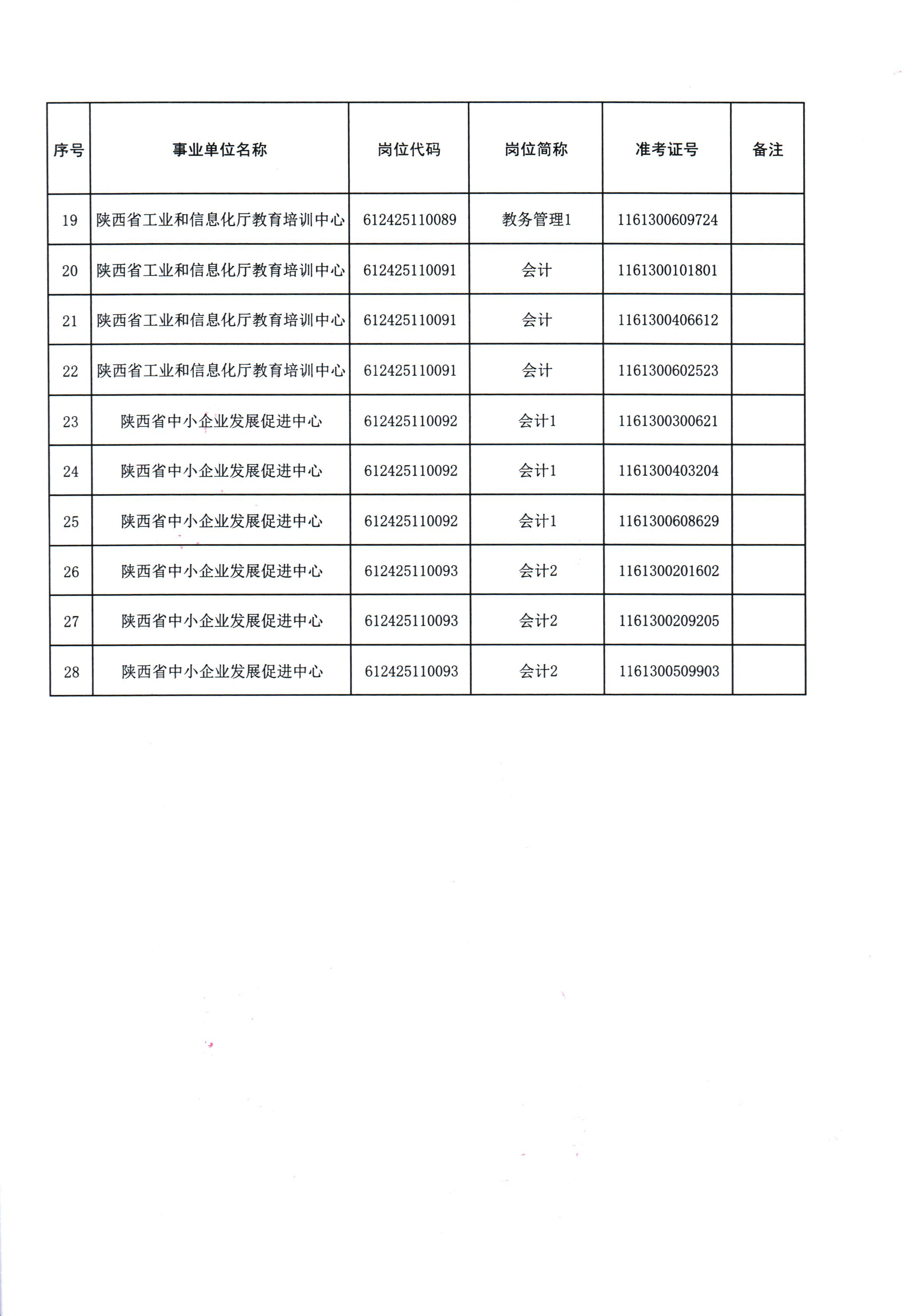 | 序号 | 事业单位名称 | 岗位代码 | 岗位简称 | 准考证号 | 备注 |
|---|---|---|---|---|---|
| 19 | 陕西省工业和信息化厅教育培训中心 | 612425110089 | 教务管理1 | 1161300609724 | |
| 20 | 陕西省工业和信息化厅教育培训中心 | 612425110091 | 会计 | 1161300101801 | |
| 21 | 陕西省工业和信息化厅教育培训中心 | 612425110091 | 会计 | 1161300406612 | |
| 22 | 陕西省工业和信息化厅教育培训中心 | 612425110091 | 会计 | 1161300602523 | |
| 23 | 陕西省中小企业发展促进中心 | 612425110092 | 会计1 | 1161300300621 | |
| 24 | 陕西省中小企业发展促进中心 | 612425110092 | 会计1 | 1161300403204 | |
| 25 | 陕西省中小企业发展促进中心 | 612425110092 | 会计1 | 1161300608629 | |
| 26 | 陕西省中小企业发展促进中心 | 612425110093 | 会计2 | 1161300201602 | |
| 27 | 陕西省中小企业发展促进中心 | 612425110093 | 会计2 | 1161300209205 | |
| 28 | 陕西省中小企业发展促进中心 | 612425110093 | 会计2 | 1161300509903 | |